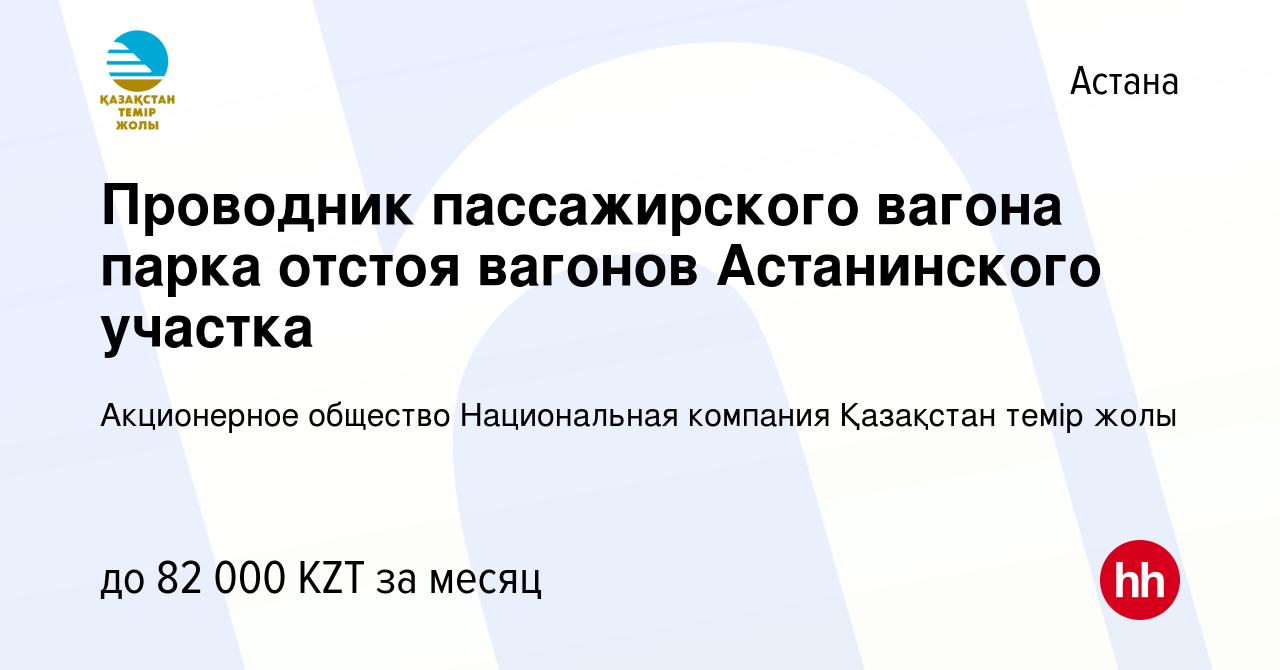 ҚАЗАҚСТАН ТЕМІР ЖОЛЫ

Астана

Проводник пассажирского вагона парка отстоя вагонов Астанинского участка

Акционерное общество Национальная компания Қазақстан темір жолы

до 82 000 KZT за месяц

hh